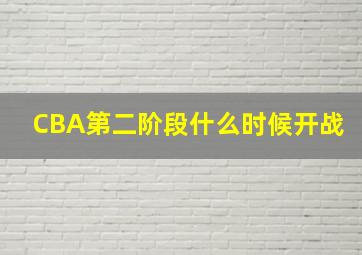 CBA第二阶段什么时候开战